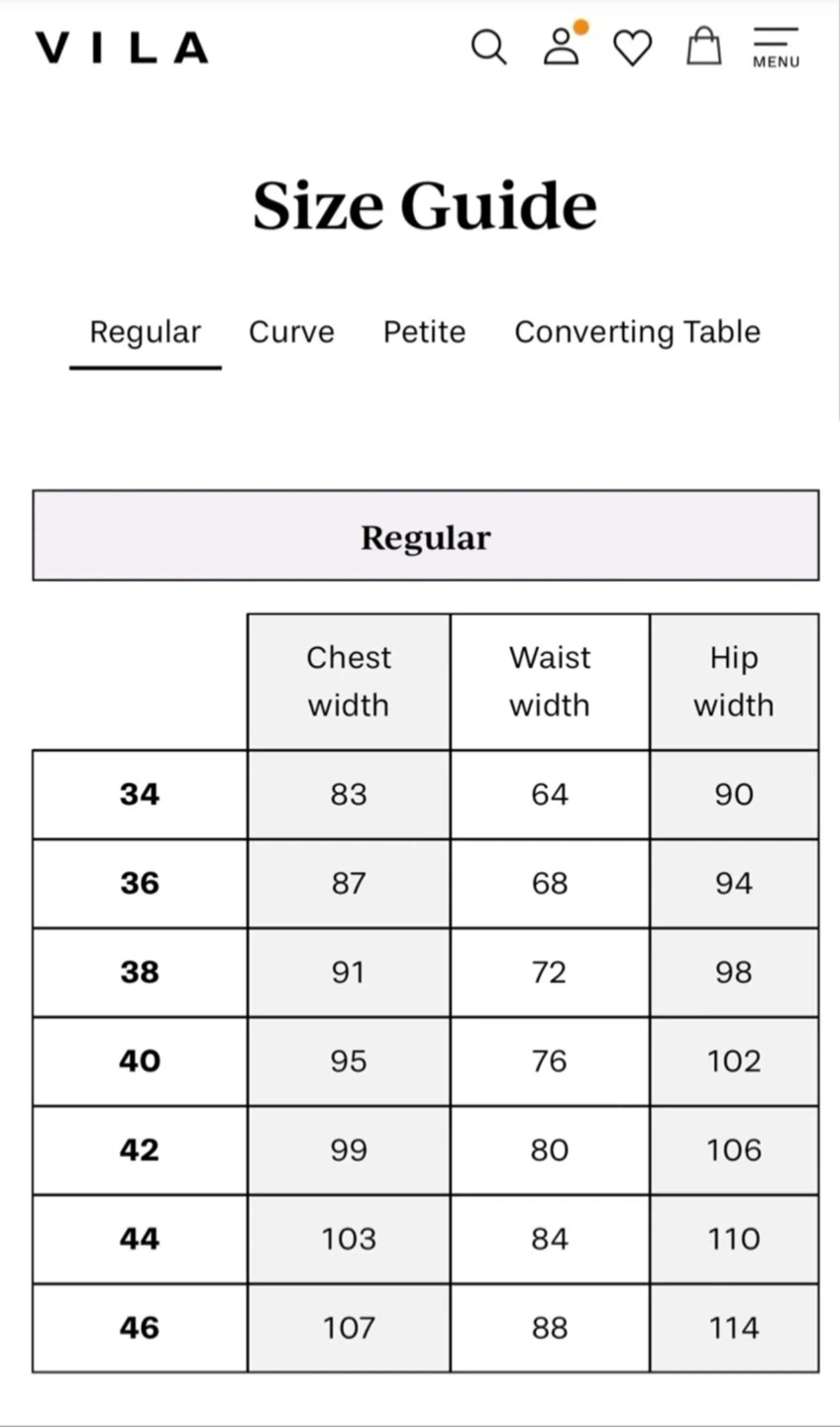 VILA

MENU

Size Guide

Regular Curve Petite Converting Table

Regular

| | Chest width | Waist width | Hip width |
|---|---|---|---|
| 34 | 83 | 64 | 90 |
| 36 | 87 | 68 | 94 |
| 38 | 91 | 72 | 98 |
| 40 | 95 | 76 | 102 |
| 42 | 99 | 80 | 106 |
| 44 | 103 | 84 | 110 |
| 46 | 107 | 88 | 114 |